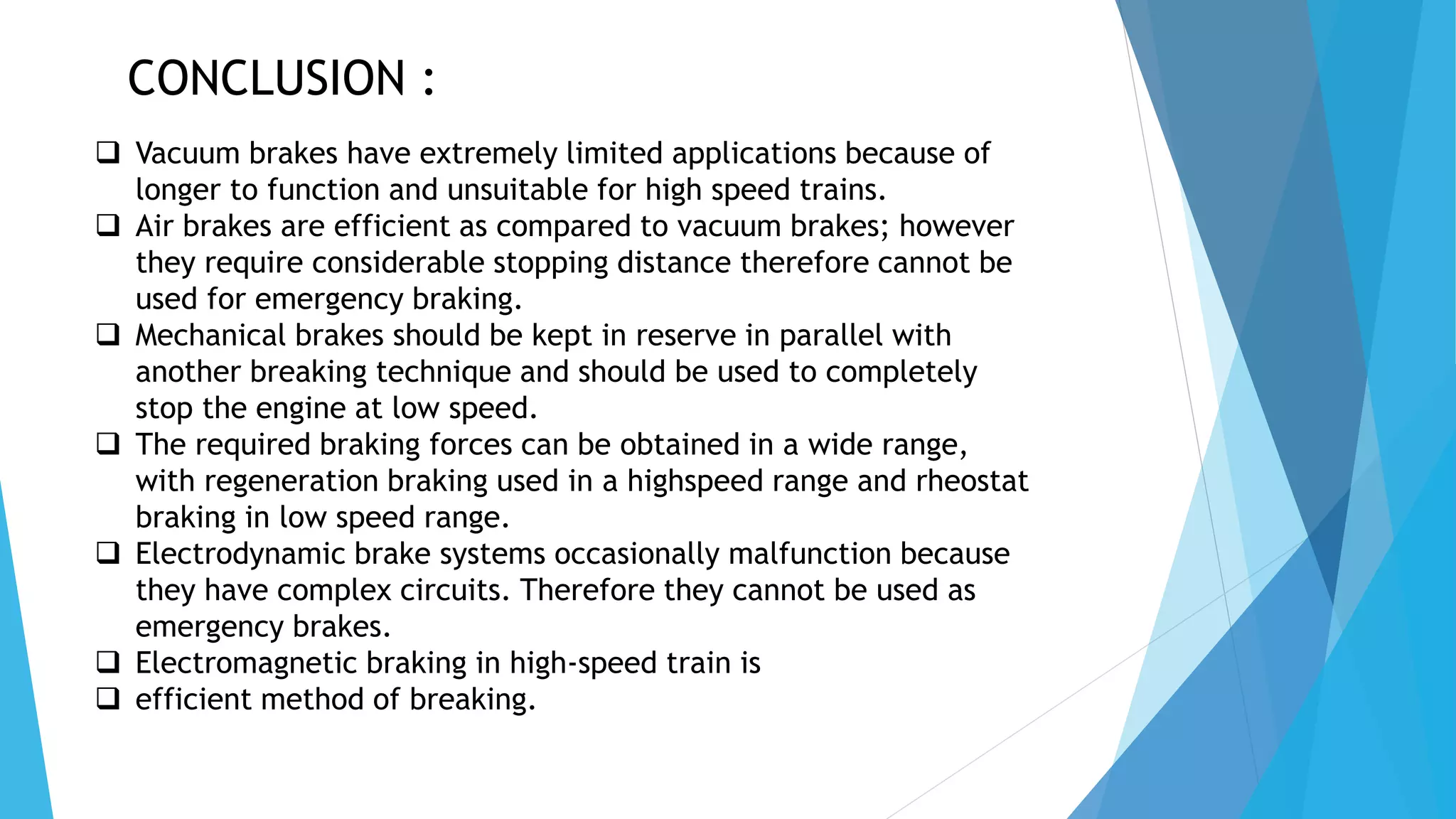 CONCLUSION :

❑ Vacuum brakes have extremely limited applications because of longer to function and unsuitable for high speed trains.
❑ Air brakes are efficient as compared to vacuum brakes; however they require considerable stopping distance therefore cannot be used for emergency braking.
❑ Mechanical brakes should be kept in reserve in parallel with another breaking technique and should be used to completely stop the engine at low speed.
❑ The required braking forces can be obtained in a wide range, with regeneration braking used in a highspeed range and rheostat braking in low speed range.
❑ Electrodynamic brake systems occasionally malfunction because they have complex circuits. Therefore they cannot be used as emergency brakes.
❑ Electromagnetic braking in high-speed train is
❑ efficient method of breaking.